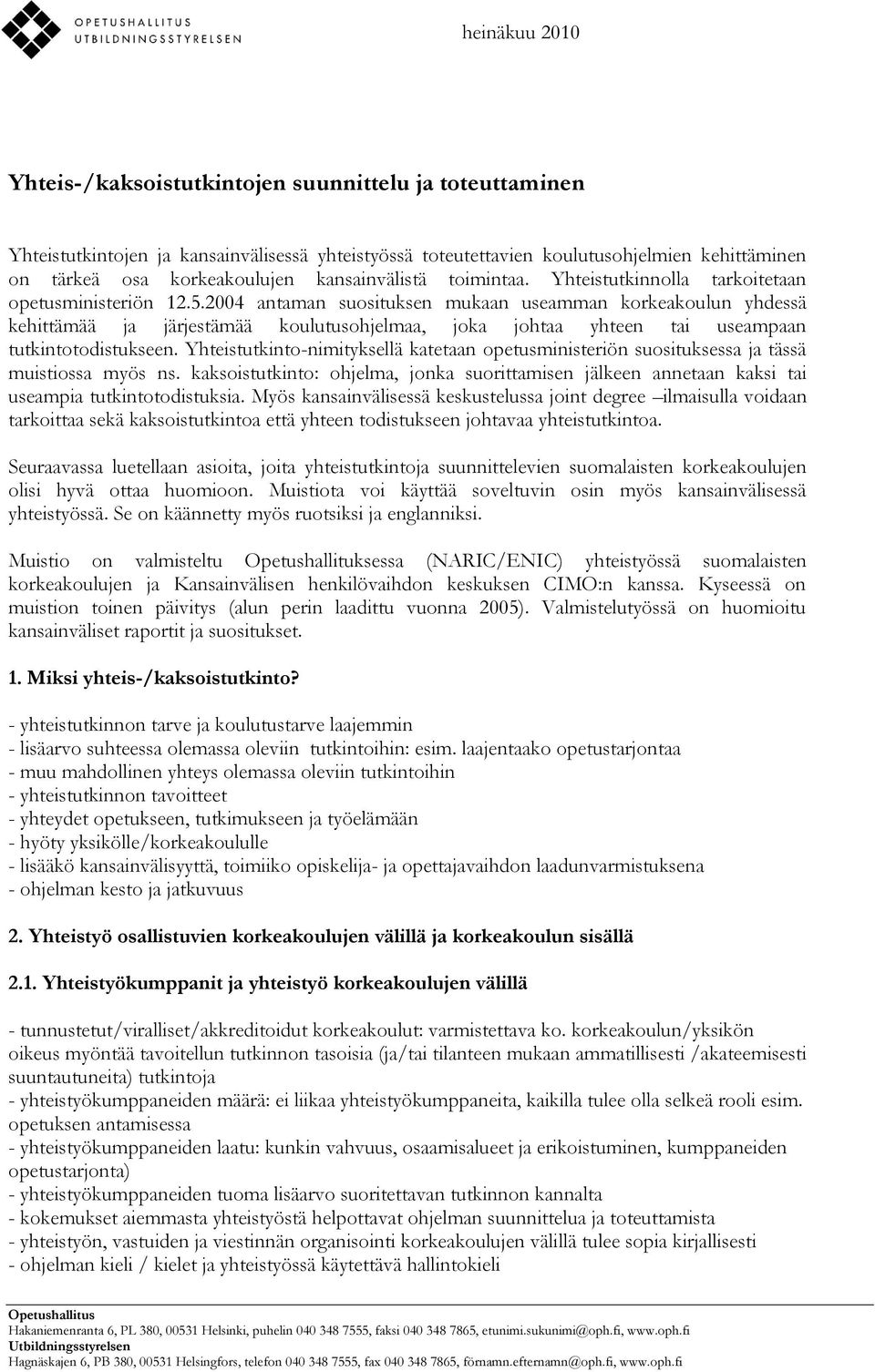 OPETUSHALLITUS
UTBILDNINGSSTYRELSEN

heinäkuu 2010

Yhteis-/kaksoistutkintojen suunnittelu ja toteuttaminen

Yhteistutkintojen ja kansainvälisessä yhteistyössä toteutettavien koulutusohjelmien kehittäminen on tärkeä osa korkeakoulujen kansainvälistä toimintaa. Yhteistutkinnolla tarkoitetaan opetusministeriön 12.5.2004 antaman suosituksen mukaan useamman korkeakoulun yhdessä kehittämää ja järjestämää koulutusohjelmaa, joka johtaa yhteen tai useampaan tutkintotodistukseen. Yhteistutkinto-nimityksellä katetaan opetusministeriön suosituksessa ja tässä muistiossa myös ns. kaksoistutkinto: ohjelma, jonka suorittamisen jälkeen annetaan kaksi tai useampia tutkintotodistuksia. Myös kansainvälisessä keskustelussa joint degree –ilmaisulla voidaan tarkoittaa sekä kaksoistutkintoa että yhteen todistukseen johtavaa yhteistutkintoa.

Seuraavassa luetellaan asioita, joita yhteistutkintoja suunnittelevien suomalaisten korkeakoulujen olisi hyvä ottaa huomioon. Muistiota voi käyttää soveltuvin osin myös kansainvälisessä yhteistyössä. Se on käännetty myös ruotsiksi ja englanniksi.

Muistio on valmisteltu Opetushallituksessa (NARIC/ENIC) yhteistyössä suomalaisten korkeakoulujen ja Kansainvälisen henkilövaihdon keskuksen CIMO:n kanssa. Kyseessä on muistion toinen päivitys (alun perin laadittu vuonna 2005). Valmistelutyössä on huomioitu kansainväliset raportit ja suositukset.

1. Miksi yhteis-/kaksoistutkinto?

- yhteistutkinnon tarve ja koulutustarve laajemmin
- lisäarvo suhteessa olemassa oleviin tutkintoihin: esim. laajentaako opetustarjontaa
- muu mahdollinen yhteys olemassa oleviin tutkintoihin
- yhteistutkinnon tavoitteet
- yhteydet opetukseen, tutkimukseen ja työelämään
- hyöty yksikölle/korkeakoululle
- lisääkö kansainvälisyyttä, toimiiko opiskelija- ja opettajavaihdon laadunvarmistuksena
- ohjelman kesto ja jatkuvuus

2. Yhteistyö osallistuvien korkeakoulujen välillä ja korkeakoulun sisällä

2.1. Yhteistyökumppanit ja yhteistyö korkeakoulujen välillä

- tunnustetut/viralliset/akkreditoidut korkeakoulut: varmistettava ko. korkeakoulun/yksikön oikeus myöntää tavoitellun tutkinnon tasoisia (ja/tai tilanteen mukaan ammatillisesti /akateemisesti suuntautuneita) tutkintoja
- yhteistyökumppaneiden määrä: ei liikaa yhteistyökumppaneita, kaikilla tulee olla selkeä rooli esim. opetuksen antamisessa
- yhteistyökumppaneiden laatu: kunkin vahvuus, osaamisalueet ja erikoistuminen, kumppaneiden opetustarjonta)
- yhteistyökumppaneiden tuoma lisäarvo suoritettavan tutkinnon kannalta
- kokemukset aiemmasta yhteistyöstä helpottavat ohjelman suunnittelua ja toteuttamista
- yhteistyön, vastuiden ja viestinnän organisointi korkeakoulujen välillä tulee sopia kirjallisesti
- ohjelman kieli / kielet ja yhteistyössä käytettävä hallintokieli

Opetushallitus
Hakaniemenranta 6, PL 380, 00531 Helsinki, puhelin 040 348 7555, faksi 040 348 7865, etunimi.sukunimi@oph.fi, www.oph.fi
Utbildningsstyrelsen
Hagnäskajen 6, PB 380, 00531 Helsingfors, telefon 040 348 7555, fax 040 348 7865, förnamn.efternamn@oph.fi, www.oph.fi